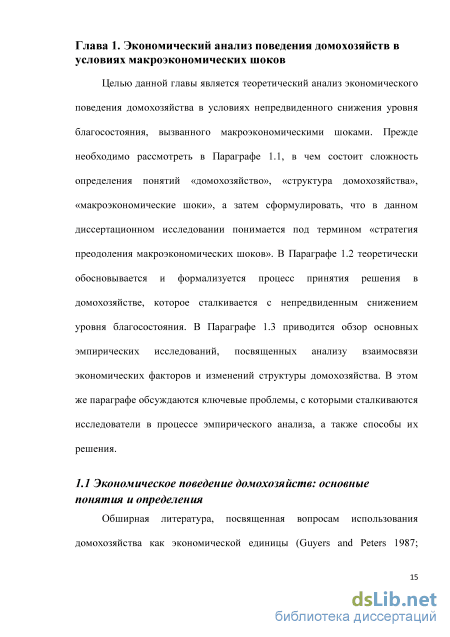 Глава 1. Экономический анализ поведения домохозяйств в условиях макроэкономических шоков

Целью данной главы является теоретический анализ экономического поведения домохозяйства в условиях непредвиденного снижения уровня благосостояния, вызванного макроэкономическими шоками. Прежде необходимо рассмотреть в Параграфе 1.1, в чем состоит сложность определения понятий «домохозяйство», «структура домохозяйства», «макроэкономические шоки», а затем сформулировать, что в данном диссертационном исследовании понимается под термином «стратегия преодоления макроэкономических шоков». В Параграфе 1.2 теоретически обосновывается и формализуется процесс принятия решения в домохозяйстве, которое сталкивается с непредвиденным снижением уровня благосостояния. В Параграфе 1.3 приводится обзор основных эмпирических исследований, посвященных анализу взаимосвязи экономических факторов и изменений структуры домохозяйства. В этом же параграфе обсуждаются ключевые проблемы, с которыми сталкиваются исследователи в процессе эмпирического анализа, а также способы их решения.

1.1 Экономическое поведение домохозяйств: основные понятия и определения

Обширная литература, посвященная вопросам использования домохозяйства как экономической единицы (Guyers and Peters 1987;

15

dsLib.net
библиотека диссертаций